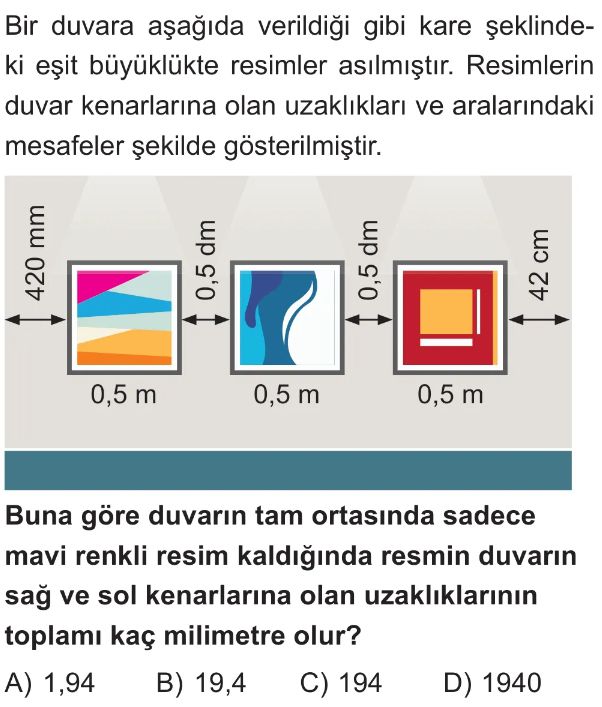 Bir duvara aşağıda verildiği gibi kare şeklindeki eşit büyüklükte resimler asılmıştır. Resimlerin duvar kenarlarına olan uzaklıkları ve aralarındaki mesafeler şekilde gösterilmiştir.

420 mm
0,5 dm
0,5 dm
42 cm
0,5 m
0,5 m
0,5 m

Buna göre duvarın tam ortasında sadece mavi renkli resim kaldığında resmin duvarın sağ ve sol kenarlarına olan uzaklıklarının toplamı kaç milimetre olur?

A) 1,94 B) 19,4 C) 194 D) 1940